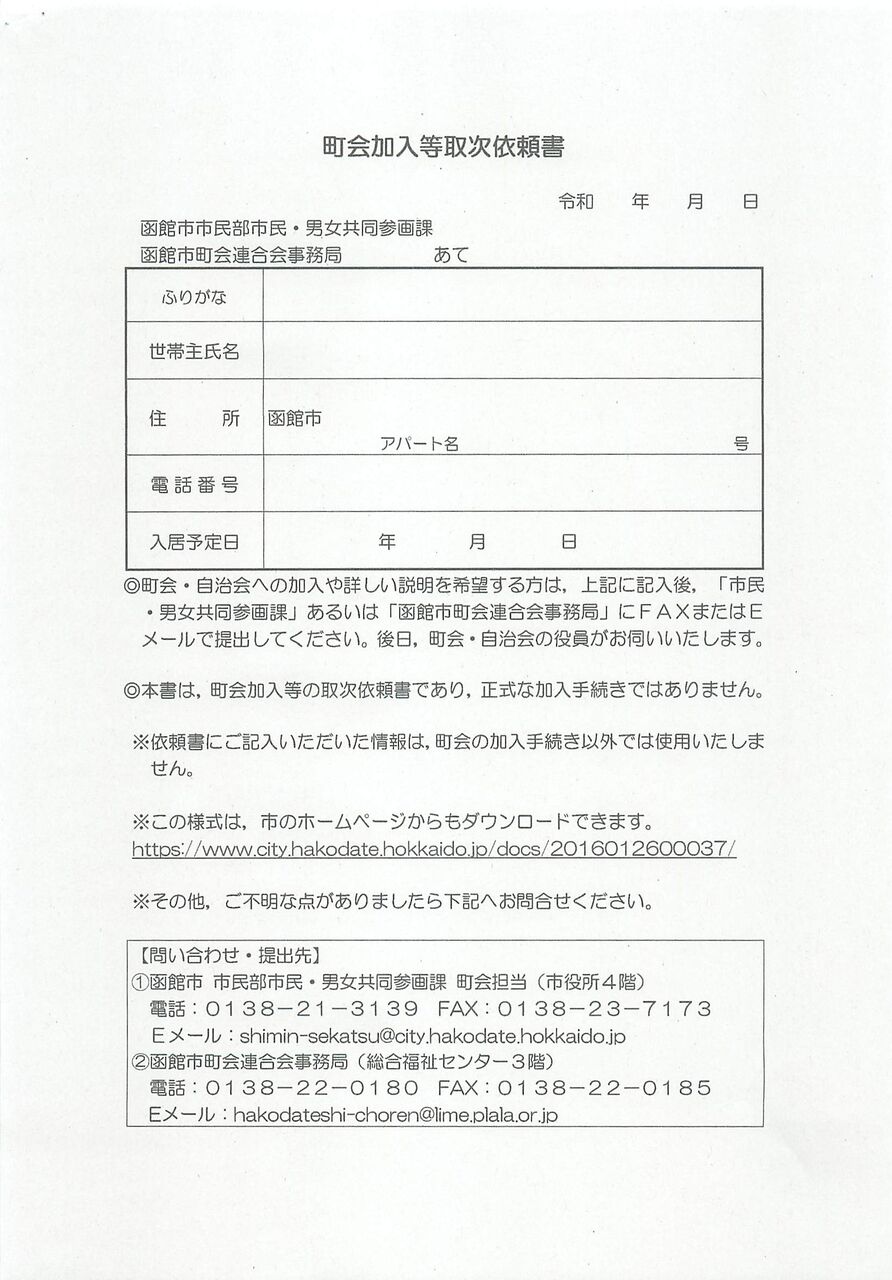 町会加入等取次依頼書

令和　年　月　日

函館市市民部市民・男女共同参画課
函館市町会連合会事務局　あて

| ふりがな | |
|---|---|
| 世帯主氏名 | |
| 住　所 | 函館市　アパート名　号 |
| 電話番号 | |
| 入居予定日 | 年　月　日 |

◎町会・自治会への加入や詳しい説明を希望する方は，上記に記入後，「市民・男女共同参画課」あるいは「函館市町会連合会事務局」にＦＡＸまたはＥメールで提出してください。後日，町会・自治会の役員がお伺いいたします。

◎本書は，町会加入等の取次依頼書であり，正式な加入手続きではありません。

※依頼書にご記入いただいた情報は，町会の加入手続き以外では使用いたしません。

※この様式は，市のホームページからもダウンロードできます。
https://www.city.hakodate.hokkaido.jp/docs/2016012600037/

※その他，ご不明な点がありましたら下記へお問合せください。

【問い合わせ・提出先】
①函館市 市民部市民・男女共同参画課 町会担当（市役所４階）
電話：０１３８－２１－３１３９　FAX：０１３８－２３－７１７３
Ｅメール：shimin-sekatsu@city.hakodate.hokkaido.jp
②函館市町会連合会事務局（総合福祉センター３階）
電話：０１３８－２２－０１８０　FAX：０１３８－２２－０１８５
Ｅメール：hakodateshi-choren@lime.plala.or.jp